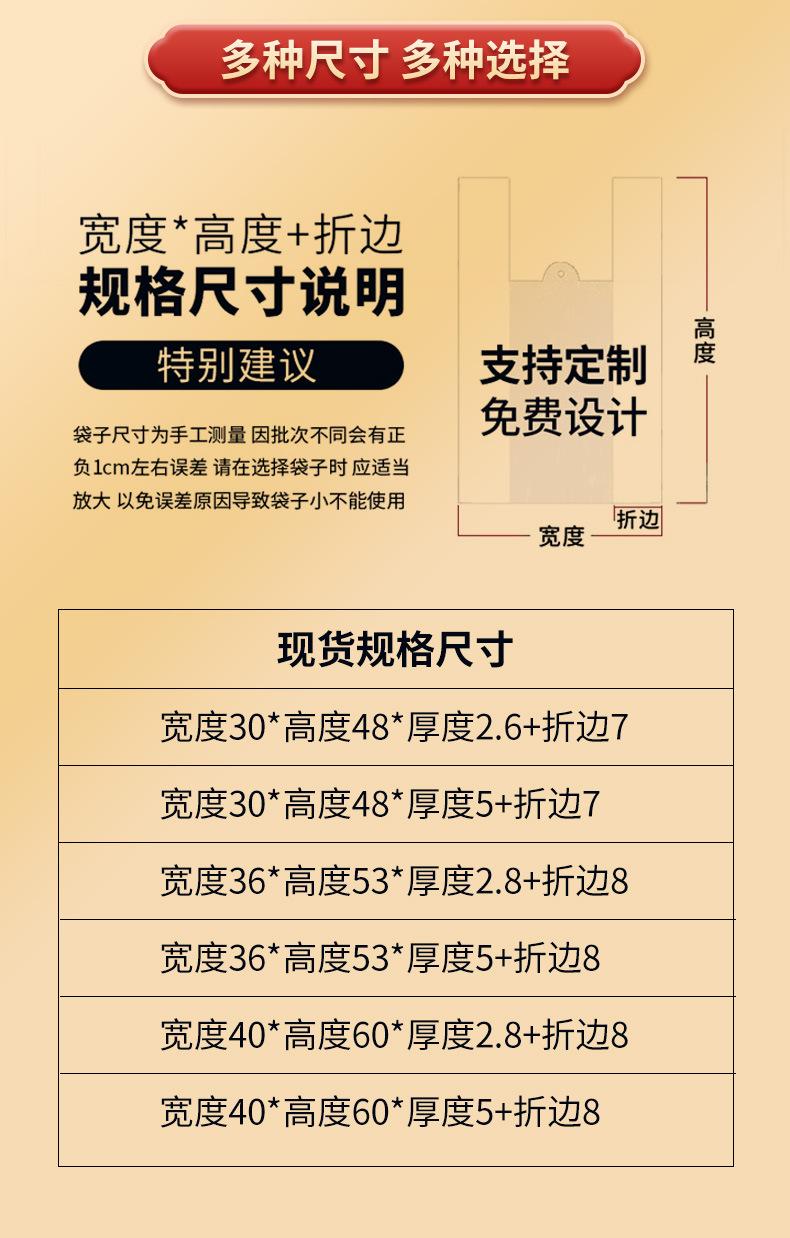 多种尺寸 多种选择

宽度*高度+折边
规格尺寸说明

特别建议

袋子尺寸为手工测量 因批次不同会有正负1cm左右误差 请在选择袋子时 应适当放大 以免误差原因导致袋子小不能使用

支持定制
免费设计

高度

折边

宽度

| 现货规格尺寸 |
|---|
| 宽度30*高度48*厚度2.6+折边7 |
| 宽度30*高度48*厚度5+折边7 |
| 宽度36*高度53*厚度2.8+折边8 |
| 宽度36*高度53*厚度5+折边8 |
| 宽度40*高度60*厚度2.8+折边8 |
| 宽度40*高度60*厚度5+折边8 |